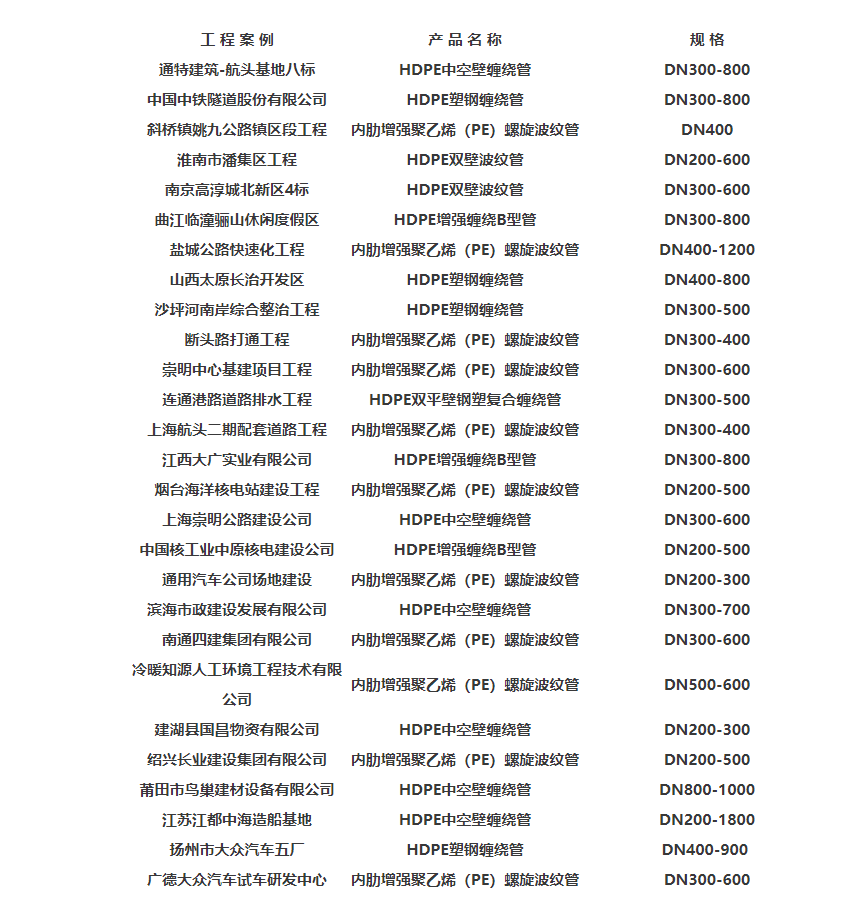 | 工程案例 | 产品名称 | 规格 |
|---|---|---|
| 通特建筑-航头基地八标 | HDPE中空壁缠绕管 | DN300-800 |
| 中国中铁隧道股份有限公司 | HDPE塑钢缠绕管 | DN300-800 |
| 斜桥镇姚九公路镇区段工程 | 内肋增强聚乙烯（PE）螺旋波纹管 | DN400 |
| 淮南市潘集区工程 | HDPE双壁波纹管 | DN200-600 |
| 南京高淳城北新区4标 | HDPE双壁波纹管 | DN300-600 |
| 曲江临潼骊山休闲度假区 | HDPE增强缠绕B型管 | DN300-800 |
| 盐城公路快速化工程 | 内肋增强聚乙烯（PE）螺旋波纹管 | DN400-1200 |
| 山西太原长治开发区 | HDPE塑钢缠绕管 | DN400-800 |
| 沙坪河南岸综合整治工程 | HDPE塑钢缠绕管 | DN300-500 |
| 断头路打通工程 | 内肋增强聚乙烯（PE）螺旋波纹管 | DN300-400 |
| 崇明中心基建项目工程 | 内肋增强聚乙烯（PE）螺旋波纹管 | DN300-600 |
| 连通港路道路排水工程 | HDPE双平壁钢塑复合缠绕管 | DN300-500 |
| 上海航头二期配套道路工程 | 内肋增强聚乙烯（PE）螺旋波纹管 | DN300-400 |
| 江西大广实业有限公司 | HDPE增强缠绕B型管 | DN300-800 |
| 烟台海洋核电站建设工程 | 内肋增强聚乙烯（PE）螺旋波纹管 | DN200-500 |
| 上海崇明公路建设公司 | HDPE中空壁缠绕管 | DN300-600 |
| 中国核工业中原核电建设公司 | HDPE增强缠绕B型管 | DN200-500 |
| 通用汽车公司场地建设 | 内肋增强聚乙烯（PE）螺旋波纹管 | DN200-300 |
| 滨海市政建设发展有限公司 | HDPE中空壁缠绕管 | DN300-700 |
| 南通四建集团有限公司 | 内肋增强聚乙烯（PE）螺旋波纹管 | DN300-600 |
| 冷暖知源人工环境工程技术有限公司 | 内肋增强聚乙烯（PE）螺旋波纹管 | DN500-600 |
| 建湖县国昌物资有限公司 | HDPE中空壁缠绕管 | DN200-300 |
| 绍兴长业建设集团有限公司 | 内肋增强聚乙烯（PE）螺旋波纹管 | DN200-500 |
| 莆田市鸟巢建材设备有限公司 | HDPE中空壁缠绕管 | DN800-1000 |
| 江苏江都中海造船基地 | HDPE中空壁缠绕管 | DN200-1800 |
| 扬州市大众汽车五厂 | HDPE塑钢缠绕管 | DN400-900 |
| 广德大众汽车试车研发中心 | 内肋增强聚乙烯（PE）螺旋波纹管 | DN300-600 |